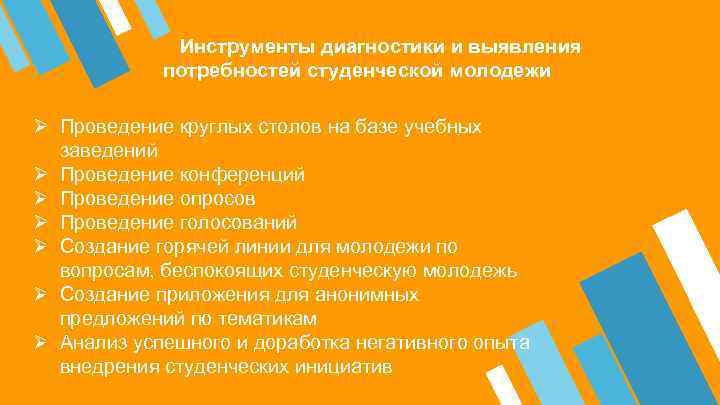 Инструменты диагностики и выявления потребностей студенческой молодежи

➢ Проведение круглых столов на базе учебных заведений
➢ Проведение конференций
➢ Проведение опросов
➢ Проведение голосований
➢ Создание горячей линии для молодежи по вопросам, беспокоящих студенческую молодежь
➢ Создание приложения для анонимных предложений по тематикам
➢ Анализ успешного и доработка негативного опыта внедрения студенческих инициатив